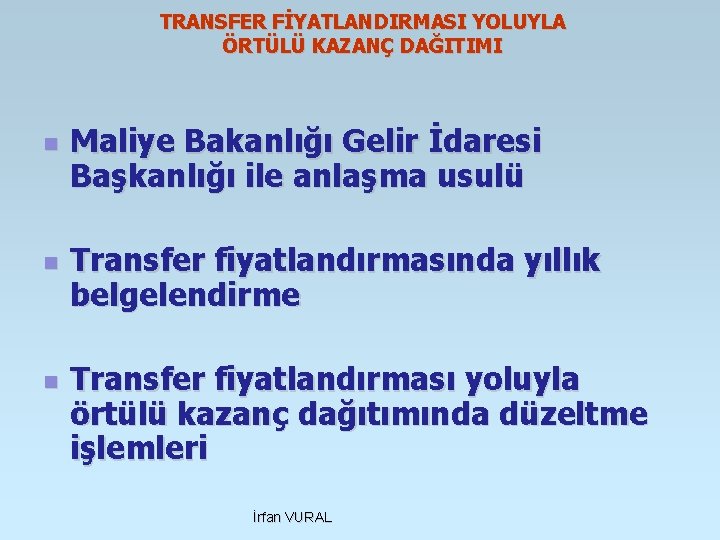 TRANSFER FİYATLANDIRMASI YOLUYLA ÖRTÜLÜ KAZANÇ DAĞITIMI

Maliye Bakanlığı Gelir İdaresi Başkanlığı ile anlaşma usulü

Transfer fiyatlandırmasında yıllık belgelendirme

Transfer fiyatlandırması yoluyla örtülü kazanç dağıtımında düzeltme işlemleri

İrfan VURAL